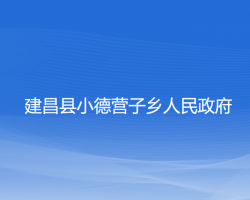 建昌县小德营子乡人民政府